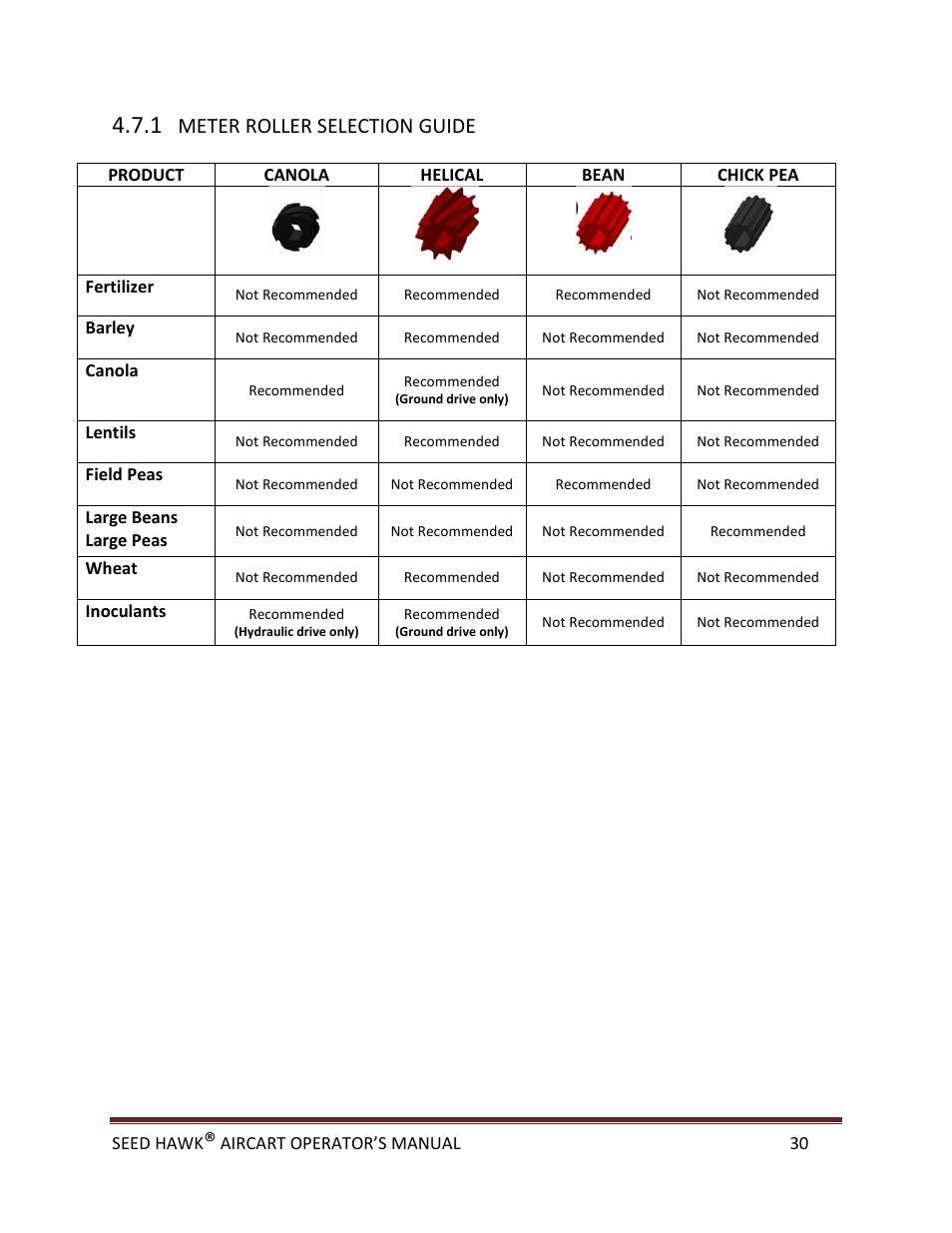 4.7.1 METER ROLLER SELECTION GUIDE

| PRODUCT | CANOLA | HELICAL | BEAN | CHICK PEA |
|---|---|---|---|---|
| | | | | |
| Fertilizer | Not Recommended | Recommended | Recommended | Not Recommended |
| Barley | Not Recommended | Recommended | Not Recommended | Not Recommended |
| Canola | Recommended | Recommended (Ground drive only) | Not Recommended | Not Recommended |
| Lentils | Not Recommended | Recommended | Not Recommended | Not Recommended |
| Field Peas | Not Recommended | Not Recommended | Recommended | Not Recommended |
| Large Beans Large Peas | Not Recommended | Not Recommended | Not Recommended | Recommended |
| Wheat | Not Recommended | Recommended | Not Recommended | Not Recommended |
| Inoculants | Recommended (Hydraulic drive only) | Recommended (Ground drive only) | Not Recommended | Not Recommended |

SEED HAWK® AIRCART OPERATOR'S MANUAL 30